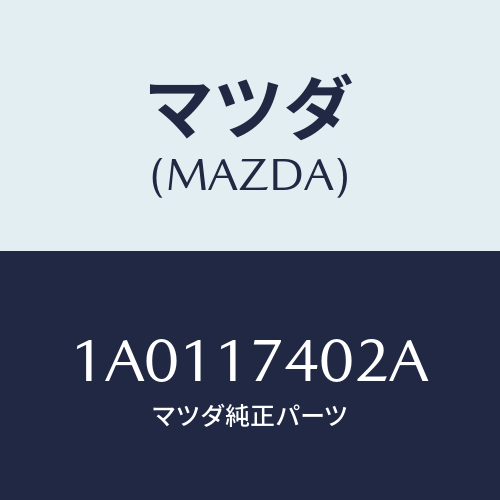 マツダ
(MAZDA)

1A0117402A
マツダ純正パーツ